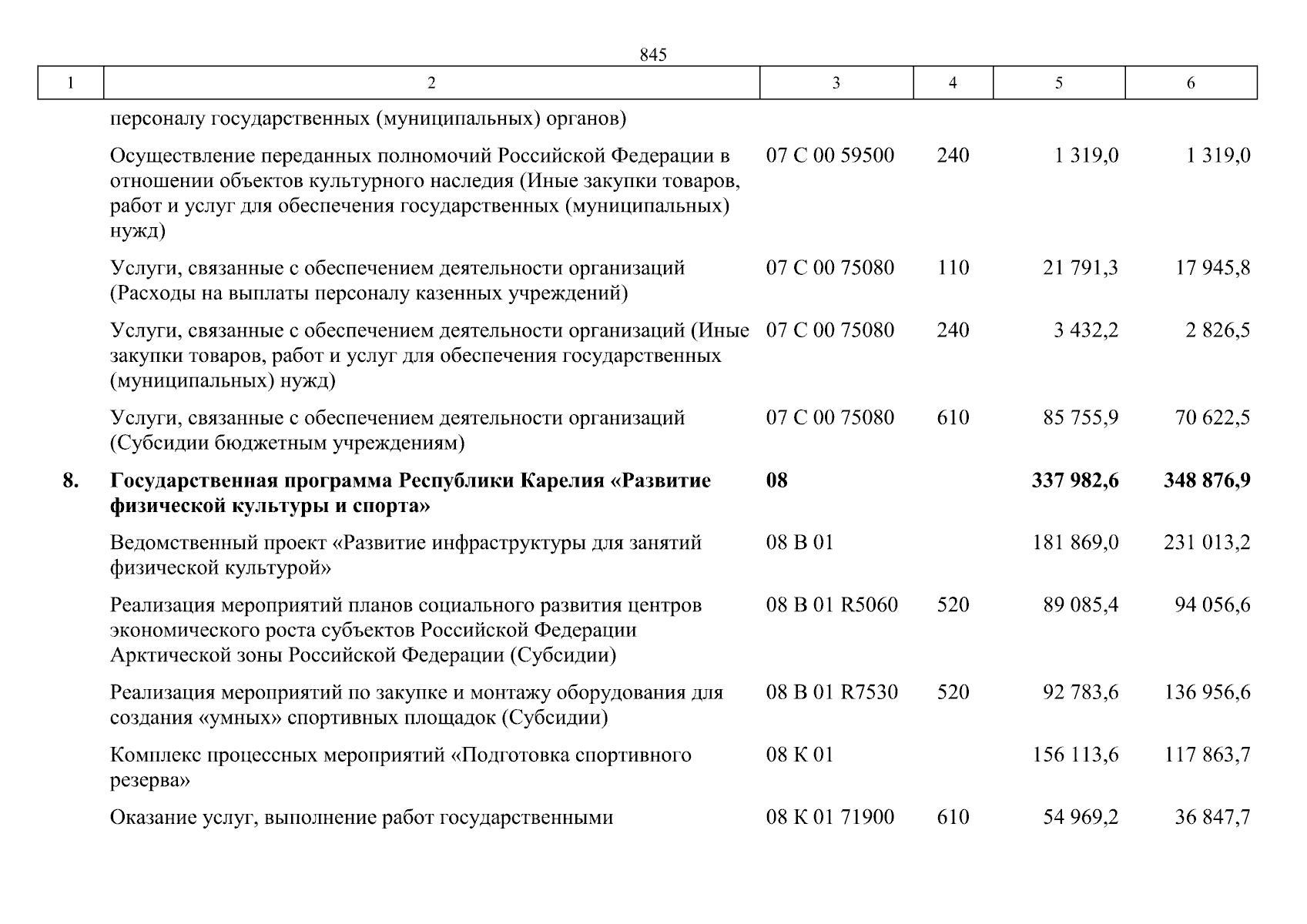 845

| 1 | 2 | 3 | 4 | 5 | 6 |
|---|---|---|---|---|---|
| | персоналу государственных (муниципальных) органов) | | | | |
| | Осуществление переданных полномочий Российской Федерации в отношении объектов культурного наследия (Иные закупки товаров, работ и услуг для обеспечения государственных (муниципальных) нужд) | 07 С 00 59500 | 240 | 1 319,0 | 1 319,0 |
| | Услуги, связанные с обеспечением деятельности организаций (Расходы на выплаты персоналу казенных учреждений) | 07 С 00 75080 | 110 | 21 791,3 | 17 945,8 |
| | Услуги, связанные с обеспечением деятельности организаций (Иные закупки товаров, работ и услуг для обеспечения государственных (муниципальных) нужд) | 07 С 00 75080 | 240 | 3 432,2 | 2 826,5 |
| | Услуги, связанные с обеспечением деятельности организаций (Субсидии бюджетным учреждениям) | 07 С 00 75080 | 610 | 85 755,9 | 70 622,5 |
| **8.** | **Государственная программа Республики Карелия «Развитие физической культуры и спорта»** | **08** | | **337 982,6** | **348 876,9** |
| | Ведомственный проект «Развитие инфраструктуры для занятий физической культурой» | 08 В 01 | | 181 869,0 | 231 013,2 |
| | Реализация мероприятий планов социального развития центров экономического роста субъектов Российской Федерации Арктической зоны Российской Федерации (Субсидии) | 08 В 01 R5060 | 520 | 89 085,4 | 94 056,6 |
| | Реализация мероприятий по закупке и монтажу оборудования для создания «умных» спортивных площадок (Субсидии) | 08 В 01 R7530 | 520 | 92 783,6 | 136 956,6 |
| | Комплекс процессных мероприятий «Подготовка спортивного резерва» | 08 К 01 | | 156 113,6 | 117 863,7 |
| | Оказание услуг, выполнение работ государственными | 08 К 01 71900 | 610 | 54 969,2 | 36 847,7 |